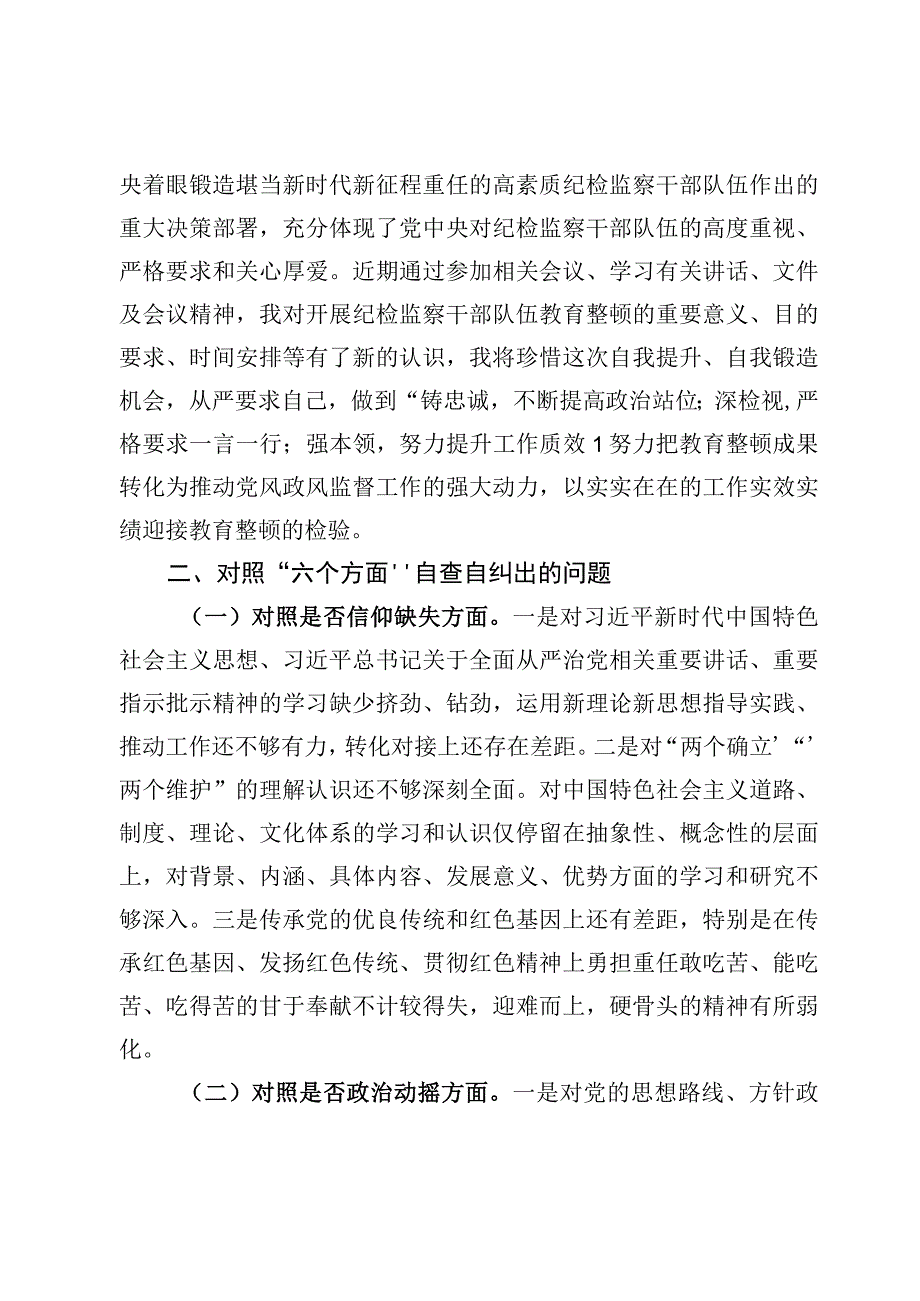 央着眼锻造堪当新时代新征程重任的高素质纪检监察干部队伍作出的重大决策部署，充分体现了党中央对纪检监察干部队伍的高度重视、严格要求和关心厚爱。近期通过参加相关会议、学习有关讲话、文件及会议精神，我对开展纪检监察干部队伍教育整顿的重要意义、目的要求、时间安排等有了新的认识，我将珍惜这次自我提升、自我锻造机会，从严要求自己，做到“铸忠诚，不断提高政治站位；深检视，严格要求一言一行；强本领，努力提升工作质效1努力把教育整顿成果转化为推动党风政风监督工作的强大动力，以实实在在的工作实效实绩迎接教育整顿的检验。

二、对照“六个方面''自查自纠出的问题

（一）对照是否信仰缺失方面。一是对习近平新时代中国特色社会主义思想、习近平总书记关于全面从严治党相关重要讲话、重要指示批示精神的学习缺少挤劲、钻劲，运用新理论新思想指导实践、推动工作还不够有力，转化对接上还存在差距。二是对“两个确立’“’两个维护”的理解认识还不够深刻全面。对中国特色社会主义道路、制度、理论、文化体系的学习和认识仅停留在抽象性、概念性的层面上，对背景、内涵、具体内容、发展意义、优势方面的学习和研究不够深入。三是传承党的优良传统和红色基因上还有差距，特别是在传承红色基因、发扬红色传统、贯彻红色精神上勇担重任敢吃苦、能吃苦、吃得苦的甘于奉献不计较得失，迎难而上，硬骨头的精神有所弱化。

（二）对照是否政治动摇方面。一是对党的思想路线、方针政